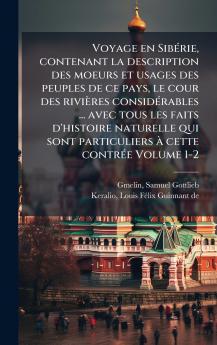 Voyage en Sibérie, contenant la description des moeurs et usages des peuples de ce pays, le cour des rivières considérables ... avec tous les faits d'histoire naturelle qui sont particuliers à cette contrée Volume 1-2

Gmelin, Samuel Gottlieb
Keralio, Louis Félix Guinnant de